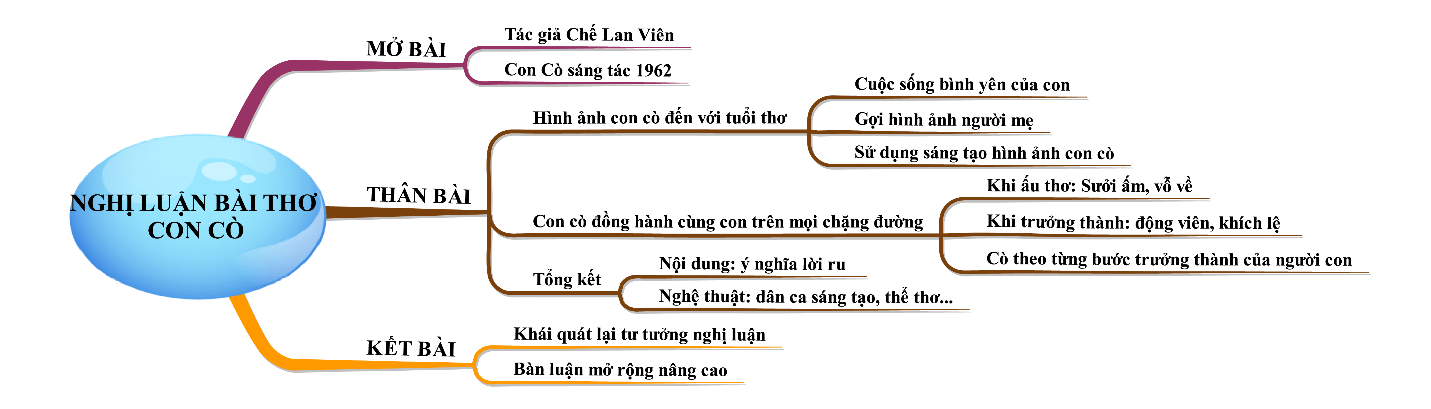 NGHỊ LUẬN BÀI THƠ CON CÒ

MỞ BÀI
Tác giả Chế Lan Viên
Con Cò sáng tác 1962

THÂN BÀI
Hình ảnh con cò đến với tuổi thơ
Cuộc sống bình yên của con
Gợi hình ảnh người mẹ
Sử dụng sáng tạo hình ảnh con cò
Con cò đồng hành cùng con trên mọi chặng đường
Khi ấu thơ: Sưởi ấm, vỗ về
Khi trưởng thành: động viên, khích lệ
Cò theo từng bước trưởng thành của người con
Tổng kết
Nội dung: ý nghĩa lời ru
Nghệ thuật: dân ca sáng tạo, thể thơ...

KẾT BÀI
Khái quát lại tư tưởng nghị luận
Bàn luận mở rộng nâng cao